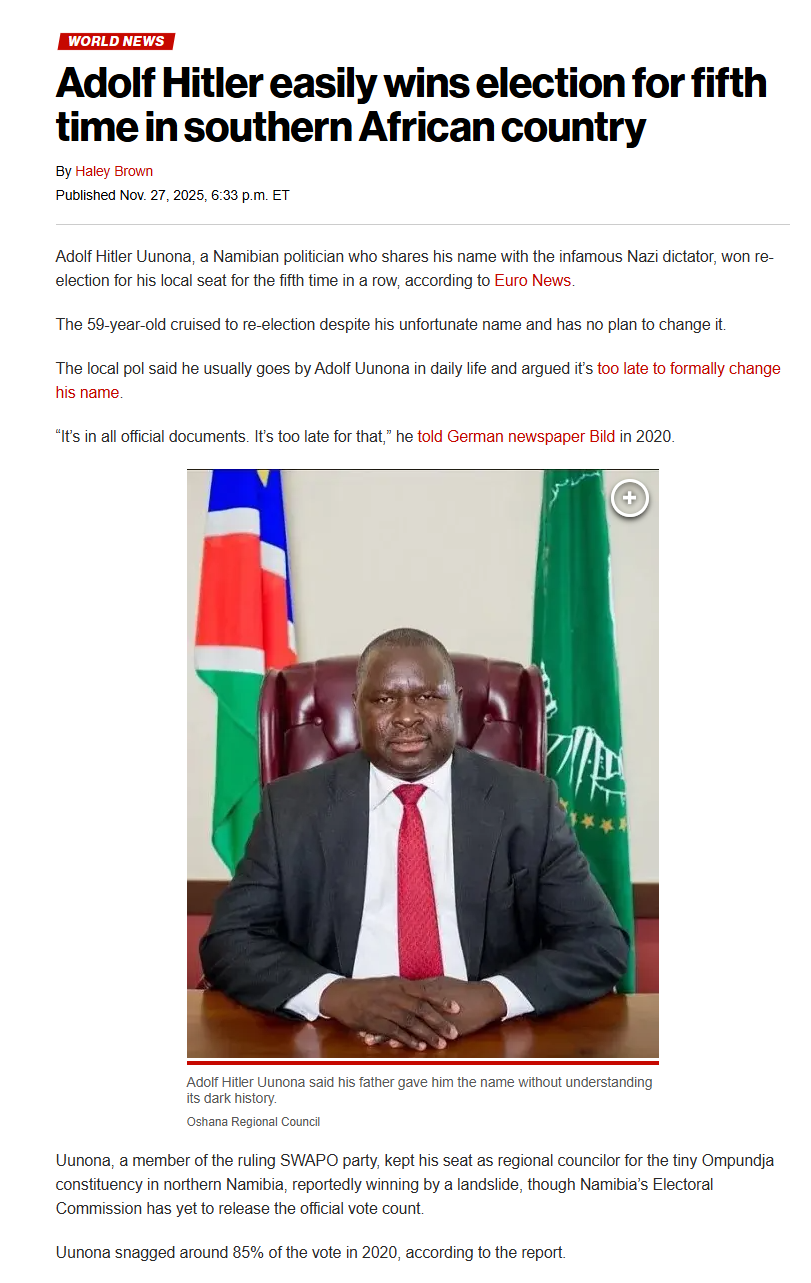 WORLD NEWS

Adolf Hitler easily wins election for fifth time in southern African country

By Haley Brown

Published Nov. 27, 2025, 6:33 p.m. ET

Adolf Hitler Uunona, a Namibian politician who shares his name with the infamous Nazi dictator, won re-election for his local seat for the fifth time in a row, according to Euro News.

The 59-year-old cruised to re-election despite his unfortunate name and has no plan to change it.

The local pol said he usually goes by Adolf Uunona in daily life and argued it's too late to formally change his name.

"It's in all official documents. It's too late for that," he told German newspaper Bild in 2020.

Adolf Hitler Uunona said his father gave him the name without understanding its dark history.

Oshana Regional Council

Uunona, a member of the ruling SWAPO party, kept his seat as regional councilor for the tiny Ompundja constituency in northern Namibia, reportedly winning by a landslide, though Namibia's Electoral Commission has yet to release the official vote count.

Uunona snagged around 85% of the vote in 2020, according to the report.